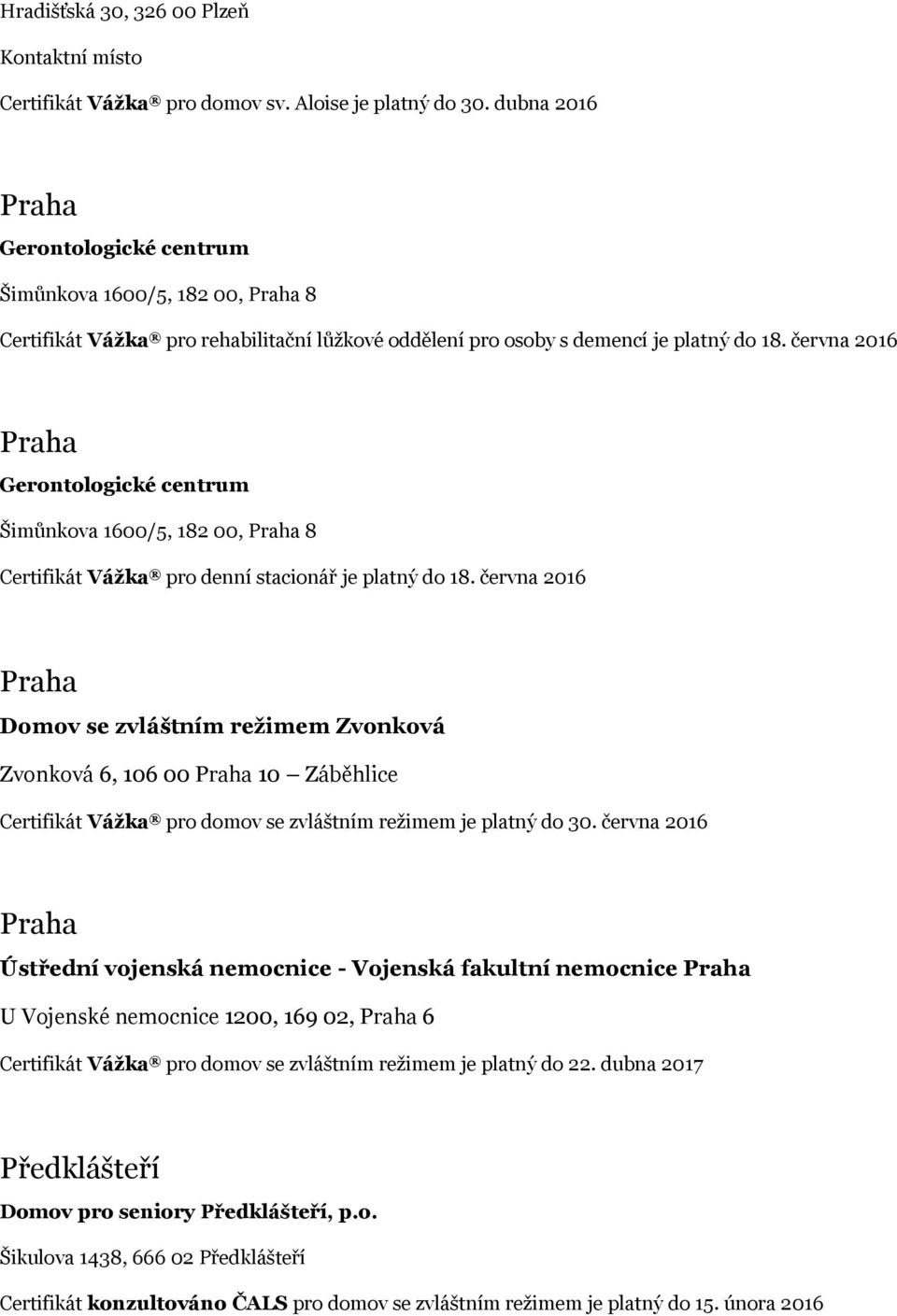 Hradišťská 30, 326 00 Plzeň

Kontaktní místo

Certifikát Vážka® pro domov sv. Aloise je platný do 30. dubna 2016

Praha

Gerontologické centrum

Šimůnkova 1600/5, 182 00, Praha 8

Certifikát Vážka® pro rehabilitační lůžkové oddělení pro osoby s demencí je platný do 18. června 2016

Praha

Gerontologické centrum

Šimůnkova 1600/5, 182 00, Praha 8

Certifikát Vážka® pro denní stacionář je platný do 18. června 2016

Praha

Domov se zvláštním režimem Zvonková

Zvonková 6, 106 00 Praha 10 – Záběhlice

Certifikát Vážka® pro domov se zvláštním režimem je platný do 30. června 2016

Praha

Ústřední vojenská nemocnice - Vojenská fakultní nemocnice Praha

U Vojenské nemocnice 1200, 169 02, Praha 6

Certifikát Vážka® pro domov se zvláštním režimem je platný do 22. dubna 2017

Předklášteří

Domov pro seniory Předklášteří, p.o.

Šikulova 1438, 666 02 Předklášteří

Certifikát konzultováno ČALS pro domov se zvláštním režimem je platný do 15. února 2016